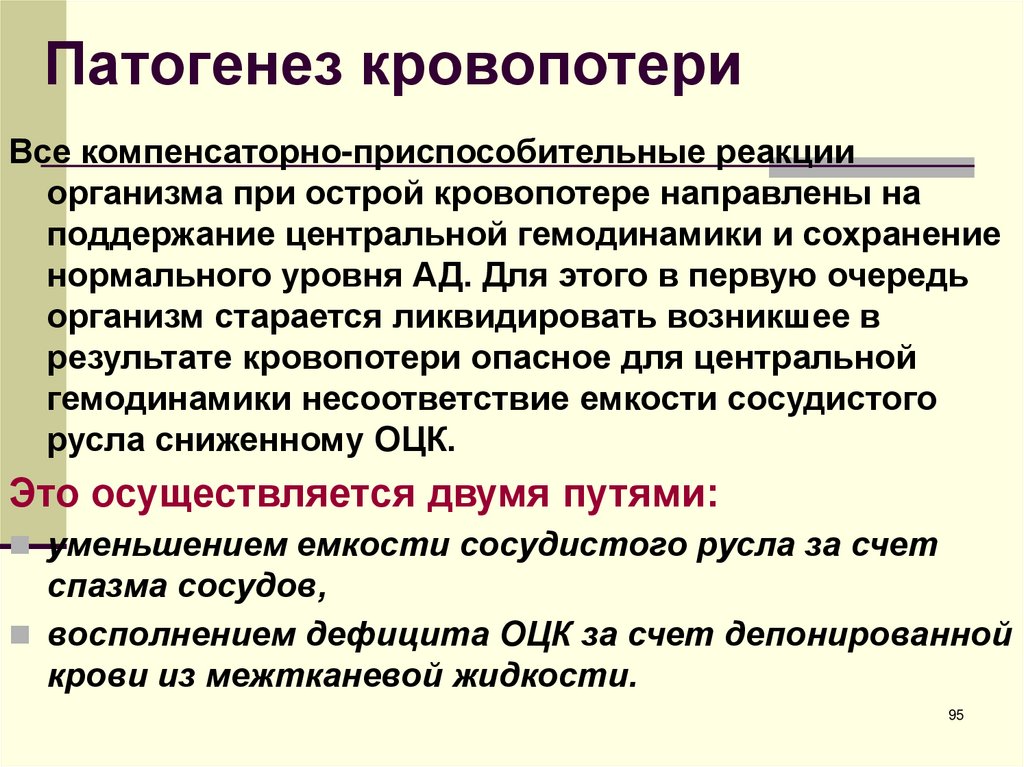 Патогенез кровопотери

Все компенсаторно-приспособительные реакции организма при острой кровопотере направлены на поддержание центральной гемодинамики и сохранение нормального уровня АД. Для этого в первую очередь организм старается ликвидировать возникшее в результате кровопотери опасное для центральной гемодинамики несоответствие емкости сосудистого русла сниженному ОЦК.

Это осуществляется двумя путями:

• уменьшением емкости сосудистого русла за счет спазма сосудов,
• восполнением дефицита ОЦК за счет депонированной крови из межтканевой жидкости.

95